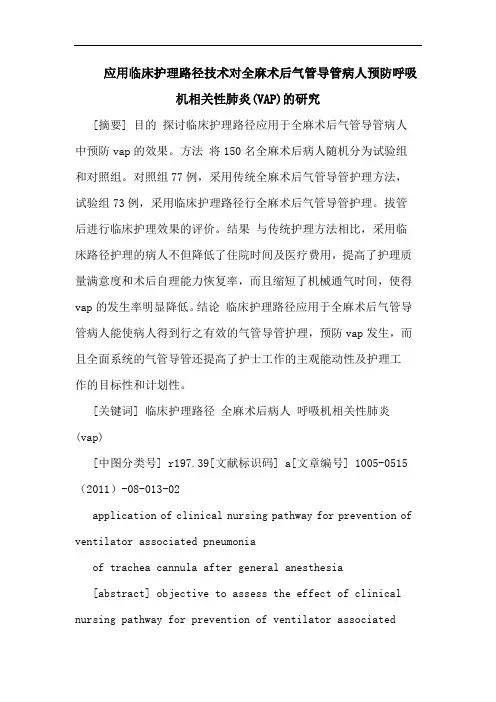 应用临床护理路径技术对全麻术后气管导管病人预防呼吸机相关性肺炎(VAP)的研究

[摘要] 目的 探讨临床护理路径应用于全麻术后气管导管病人中预防 vap 的效果。方法 将 150 名全麻术后病人随机分为试验组和对照组。对照组 77 例，采用传统全麻术后气管导管护理方法，试验组 73 例，采用临床护理路径行全麻术后气管导管护理。拔管后进行临床护理效果的评价。结果 与传统护理方法相比，采用临床路径护理的病人不但降低了住院时间及医疗费用，提高了护理质量满意度和术后自理能力恢复率，而且缩短了机械通气时间，使得 vap 的发生率明显降低。结论 临床护理路径应用于全麻术后气管导管病人能使病人得到行之有效的气管导管护理，预防 vap 发生，而且全面系统的气管导管还提高了护士工作的主观能动性及护理工作的目标性和计划性。

[关键词] 临床护理路径 全麻术后病人 呼吸机相关性肺炎（vap）

[中图分类号] r197.39[文献标识码] a[文章编号] 1005-0515（2011）-08-013-02

application of clinical nursing pathway for prevention of ventilator associated pneumonia

of trachea cannula after general anesthesia

[abstract] objective to assess the effect of clinical nursing pathway for prevention of ventilator associated